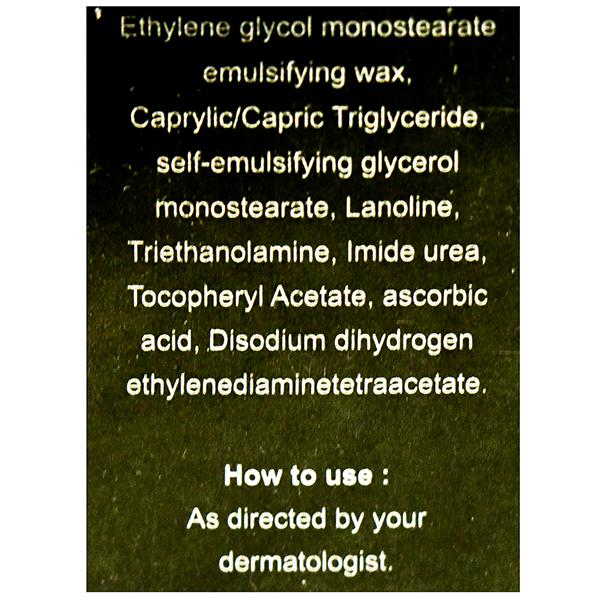 Ethylene glycol monostearate emulsifying wax, Caprylic/Capric Triglyceride, self-emulsifying glycerol monostearate, Lanoline, Triethanolamine, Imide urea, Tocopheryl Acetate, ascorbic acid, Disodium dihydrogen ethylenediaminetetraacetate.

How to use :
As directed by your dermatologist.